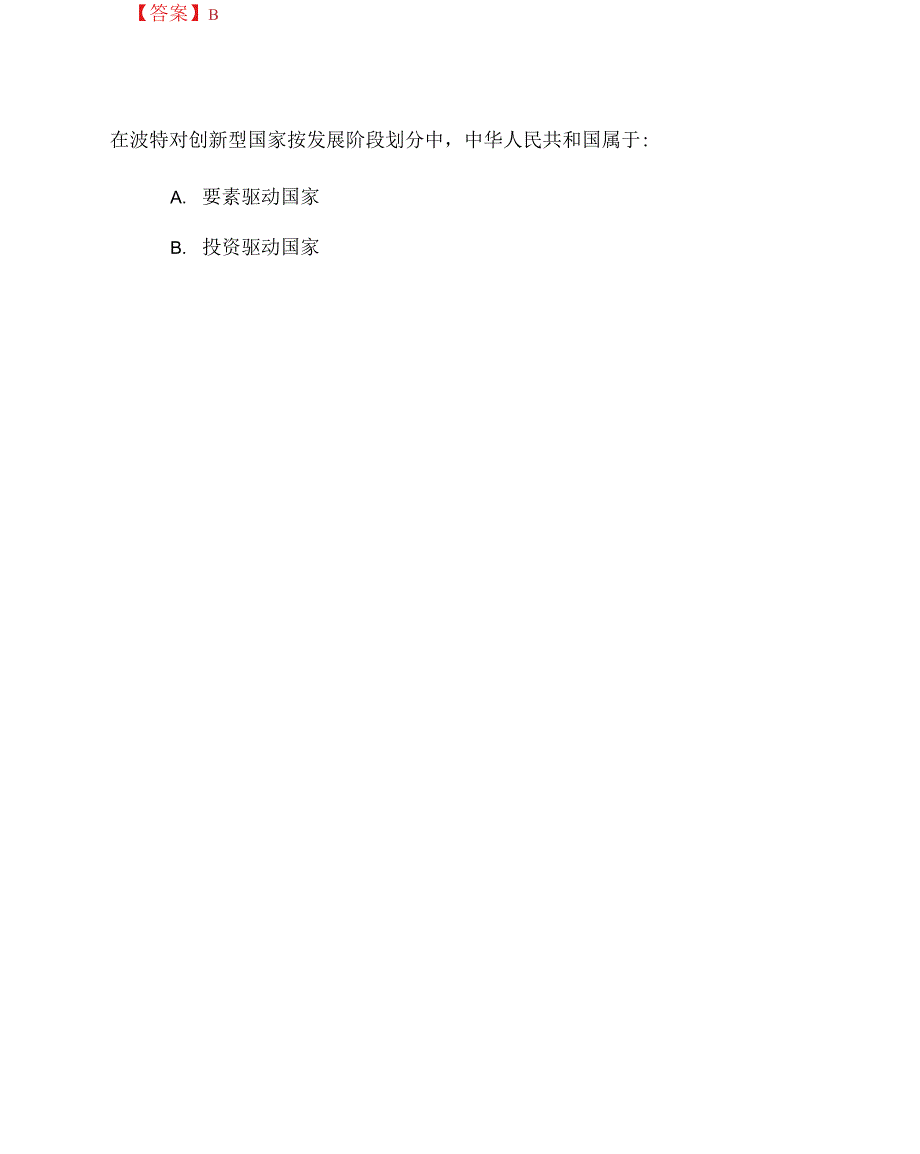 【答案】B

在波特对创新型国家按发展阶段划分中，中华人民共和国属于：

A. 要素驱动国家

B. 投资驱动国家